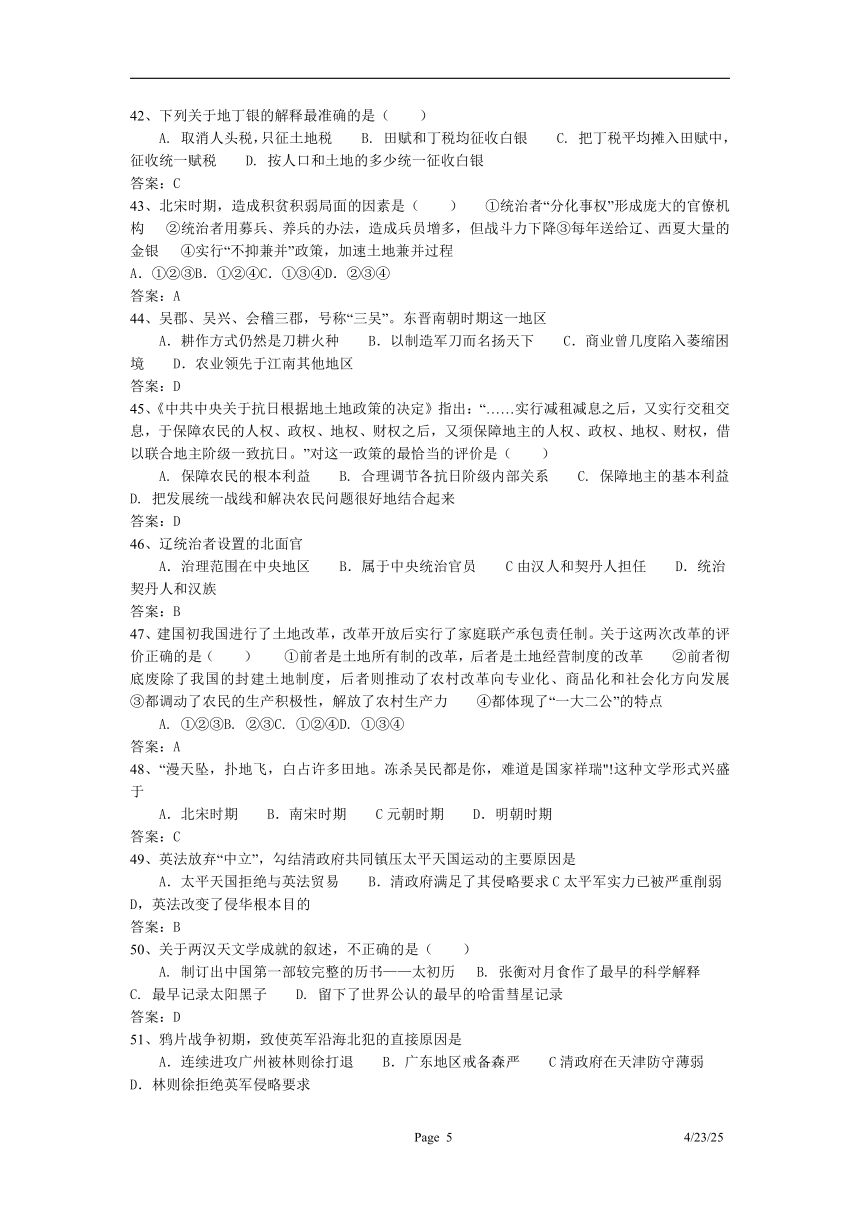 42、下列关于地丁银的解释最准确的是（　　）

A. 取消人头税，只征土地税　　B. 田赋和丁税均征收白银　　C. 把丁税平均摊入田赋中，征收统一赋税　　D. 按人口和土地的多少统一征收白银

答案：C

43、北宋时期，造成积贫积弱局面的因素是（　　）　①统治者“分化事权”形成庞大的官僚机构　②统治者用募兵、养兵的办法，造成兵员增多，但战斗力下降③每年送给辽、西夏大量的金银　④实行“不抑兼并”政策，加速土地兼并过程

A. ①②③B. ①②④C. ①③④D. ②③④

答案：A

44、吴郡、吴兴、会稽三郡，号称“三吴”。东晋南朝时期这一地区

A. 耕作方式仍然是刀耕火种　　B. 以制造军刀而名扬天下　　C. 商业曾几度陷入萎缩困境　　D. 农业领先于江南其他地区

答案：D

45、《中共中央关于抗日根据地土地政策的决定》指出：“……实行减租减息之后，又实行交租交息，于保障农民的人权、政权、地权、财权之后，又须保障地主的人权、政权、地权、财权，借以联合地主阶级一致抗日。”对这一政策的最恰当的评价是（　　）

A. 保障农民的根本利益　　B. 合理调节各抗日阶级内部关系　　C. 保障地主的基本利益　D. 把发展统一战线和解决农民问题很好地结合起来

答案：D

46、辽统治者设置的北面官

A. 治理范围在中央地区　　B. 属于中央统治官员　　C 由汉人和契丹人担任　　D. 统治契丹人和汉族

答案：B

47、建国初我国进行了土地改革，改革开放后实行了家庭联产承包责任制。关于这两次改革的评价正确的是（　　）　①前者是土地所有制的改革，后者是土地经营制度的改革　②前者彻底废除了我国的封建土地制度，后者则推动了农村改革向专业化、商品化和社会化方向发展③都调动了农民的生产积极性，解放了农村生产力　④都体现了“一大二公”的特点

A. ①②③B. ②③C. ①②④D. ①③④

答案：A

48、“漫天坠，扑地飞，白占许多田地。冻杀吴民都是你，难道是国家祥瑞"!这种文学形式兴盛于

A. 北宋时期　　B. 南宋时期　　C 元朝时期　　D. 明朝时期

答案：C

49、英法放弃“中立”，勾结清政府共同镇压太平天国运动的主要原因是

A. 太平天国拒绝与英法贸易　　B. 清政府满足了其侵略要求 C 太平军实力已被严重削弱　D，英法改变了侵华根本目的

答案：B

50、关于两汉天文学成就的叙述，不正确的是（　　）

A. 制订出中国第一部较完整的历书——太初历　B. 张衡对月食作了最早的科学解释　C. 最早记录太阳黑子　　D. 留下了世界公认的最早的哈雷彗星记录

答案：D

51、鸦片战争初期，致使英军沿海北犯的直接原因是

A. 连续进攻广州被林则徐打退　　B. 广东地区戒备森严　　C 清政府在天津防守薄弱　D. 林则徐拒绝英军侵略要求

Page 5　　4/23/25